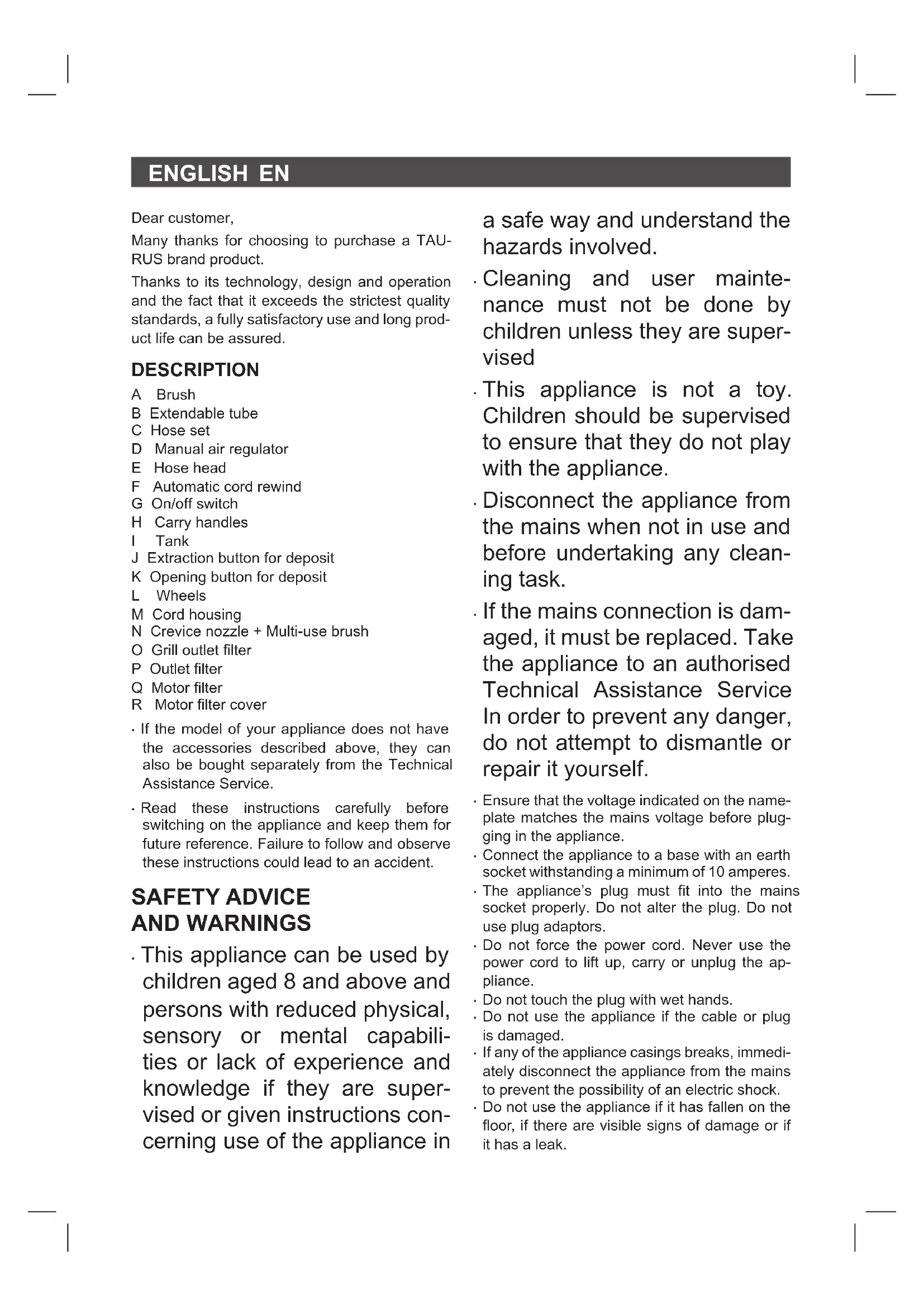 ENGLISH EN

Dear customer,

Many thanks for choosing to purchase a TAURUS brand product.

Thanks to its technology, design and operation and the fact that it exceeds the strictest quality standards, a fully satisfactory use and long product life can be assured.

DESCRIPTION

A Brush
B Extendable tube
C Hose set
D Manual air regulator
E Hose head
F Automatic cord rewind
G On/off switch
H Carry handles
I Tank
J Extraction button for deposit
K Opening button for deposit
L Wheels
M Cord housing
N Crevice nozzle + Multi-use brush
O Grill outlet filter
P Outlet filter
Q Motor filter
R Motor filter cover

· If the model of your appliance does not have the accessories described above, they can also be bought separately from the Technical Assistance Service.

· Read these instructions carefully before switching on the appliance and keep them for future reference. Failure to follow and observe these instructions could lead to an accident.

SAFETY ADVICE AND WARNINGS

· This appliance can be used by children aged 8 and above and persons with reduced physical, sensory or mental capabilities or lack of experience and knowledge if they are supervised or given instructions concerning use of the appliance in a safe way and understand the hazards involved.

· Cleaning and user maintenance must not be done by children unless they are supervised

· This appliance is not a toy. Children should be supervised to ensure that they do not play with the appliance.

· Disconnect the appliance from the mains when not in use and before undertaking any cleaning task.

· If the mains connection is damaged, it must be replaced. Take the appliance to an authorised Technical Assistance Service In order to prevent any danger, do not attempt to dismantle or repair it yourself.

· Ensure that the voltage indicated on the nameplate matches the mains voltage before plugging in the appliance.

· Connect the appliance to a base with an earth socket withstanding a minimum of 10 amperes.

· The appliance's plug must fit into the mains socket properly. Do not alter the plug. Do not use plug adaptors.

· Do not force the power cord. Never use the power cord to lift up, carry or unplug the appliance.

· Do not touch the plug with wet hands.

· Do not use the appliance if the cable or plug is damaged.

· If any of the appliance casings breaks, immediately disconnect the appliance from the mains to prevent the possibility of an electric shock.

· Do not use the appliance if it has fallen on the floor, if there are visible signs of damage or if it has a leak.